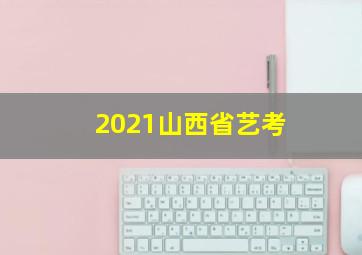 2021山西省艺考